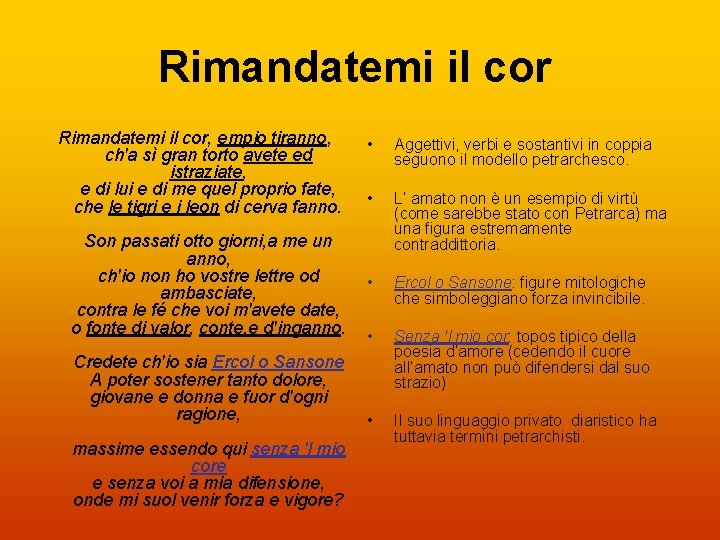 Rimandatemi il cor

Rimandatemi il cor, empio tiranno, ch'a sì gran torto avete ed istraziate, e di lui e di me quel proprio fate, che le tigri e i leon di cerva fanno.

Son passati otto giorni,a me un anno, ch'io non ho vostre lettre od ambasciate, contra le fé che voi m'avete date, o fonte di valor, conte,e d'inganno.

Credete ch'io sia Ercol o Sansone A poter sostener tanto dolore, giovane e donna e fuor d'ogni ragione,

massime essendo qui senza 'l mio core e senza voi a mia difensione, onde mi suol venir forza e vigore?

• Aggettivi, verbi e sostantivi in coppia seguono il modello petrarchesco.

• L' amato non è un esempio di virtù (come sarebbe stato con Petrarca) ma una figura estremamente contraddittoria.

• Ercol o Sansone: figure mitologiche che simboleggiano forza invincibile.

• Senza 'l mio cor: topos tipico della poesia d'amore (cedendo il cuore all'amato non può difendersi dal suo strazio)

• Il suo linguaggio privato diaristico ha tuttavia termini petrarchisti.